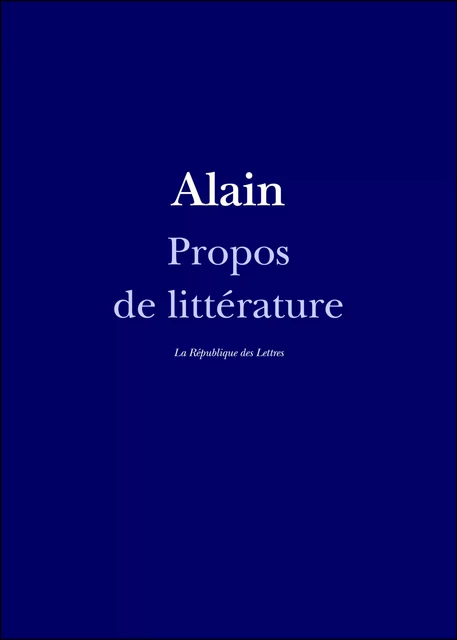 Alain

Propos de littérature

La République des Lettres